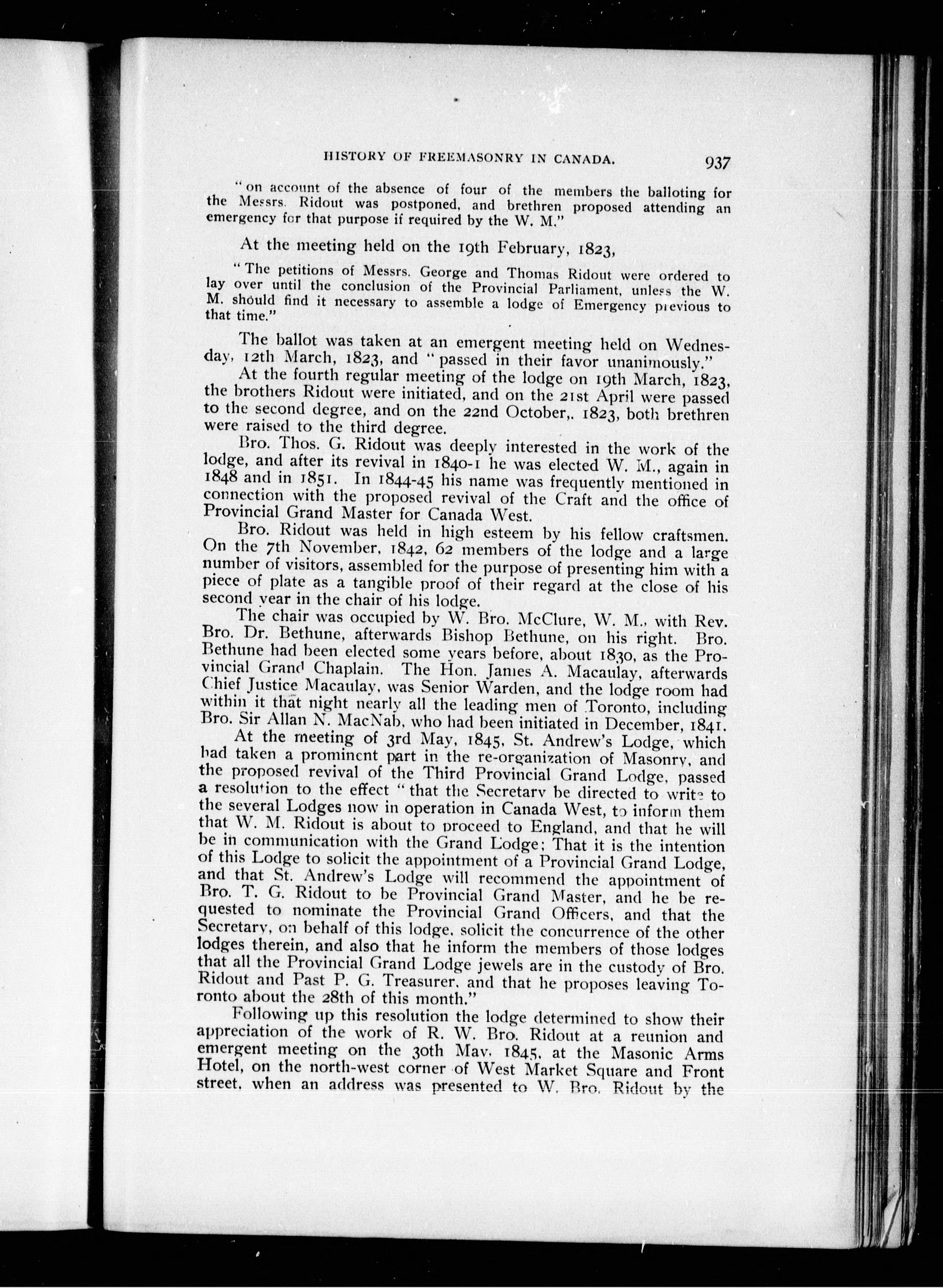 HISTORY OF FREEMASONRY IN CANADA. 937

"on account of the absence of four of the members the balloting for the Messrs. Ridout was postponed, and brethren proposed attending an emergency for that purpose if required by the W. M."

At the meeting held on the 19th February, 1823,

"The petitions of Messrs. George and Thomas Ridout were ordered to lay over until the conclusion of the Provincial Parliament, unless the W. M. should find it necessary to assemble a lodge of Emergency previous to that time."

The ballot was taken at an emergent meeting held on Wednesday, 12th March, 1823, and "passed in their favor unanimously."

At the fourth regular meeting of the lodge on 19th March, 1823, the brothers Ridout were initiated, and on the 21st April were passed to the second degree, and on the 22nd October,. 1823, both brethren were raised to the third degree.

Bro. Thos. G. Ridout was deeply interested in the work of the lodge, and after its revival in 1840-1 he was elected W. M., again in 1848 and in 1851. In 1844-45 his name was frequently mentioned in connection with the proposed revival of the Craft and the office of Provincial Grand Master for Canada West.

Bro. Ridout was held in high esteem by his fellow craftsmen. On the 7th November, 1842, 62 members of the lodge and a large number of visitors, assembled for the purpose of presenting him with a piece of plate as a tangible proof of their regard at the close of his second year in the chair of his lodge.

The chair was occupied by W. Bro. McClure, W. M., with Rev. Bro. Dr. Bethune, afterwards Bishop Bethune, on his right. Bro. Bethune had been elected some years before, about 1830, as the Provincial Grand Chaplain. The Hon. James A. Macaulay, afterwards Chief Justice Macaulay, was Senior Warden, and the lodge room had within it that night nearly all the leading men of Toronto, including Bro. Sir Allan N. MacNab, who had been initiated in December, 1841.

At the meeting of 3rd May, 1845, St. Andrew's Lodge, which had taken a prominent part in the re-organization of Masonry, and the proposed revival of the Third Provincial Grand Lodge, passed a resolution to the effect "that the Secretary be directed to write to the several Lodges now in operation in Canada West, to inform them that W. M. Ridout is about to proceed to England, and that he will be in communication with the Grand Lodge; That it is the intention of this Lodge to solicit the appointment of a Provincial Grand Lodge, and that St. Andrew's Lodge will recommend the appointment of Bro. T. G. Ridout to be Provincial Grand Master, and he be requested to nominate the Provincial Grand Officers, and that the Secretary, on behalf of this lodge, solicit the concurrence of the other lodges therein, and also that he inform the members of those lodges that all the Provincial Grand Lodge jewels are in the custody of Bro. Ridout and Past P. G. Treasurer, and that he proposes leaving Toronto about the 28th of this month."

Following up this resolution the lodge determined to show their appreciation of the work of R. W. Bro. Ridout at a reunion and emergent meeting on the 30th May, 1845, at the Masonic Arms Hotel, on the north-west corner of West Market Square and Front street, when an address was presented to W. Bro. Ridout by the